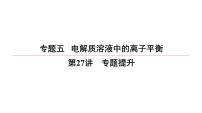 专题五　电解质溶液中的离子平衡

第27讲　专题提升